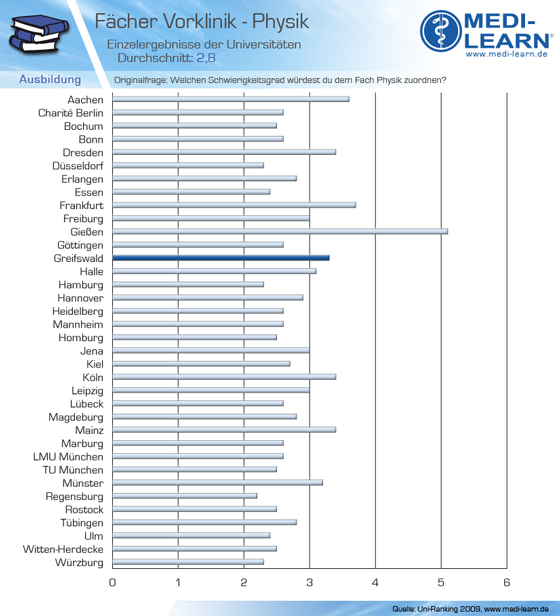 Fächer Vorklinik - Physik

Einzelergebnisse der Universitäten
Durchschnitt: 2,8

MEDI-LEARN®
www.medi-learn.de

Ausbildung

Originalfrage: Welchen Schwierigkeitsgrad würdest du dem Fach Physik zuordnen?

Aachen
Charité Berlin
Bochum
Bonn
Dresden
Düsseldorf
Erlangen
Essen
Frankfurt
Freiburg
Gießen
Göttingen
Greifswald
Halle
Hamburg
Hannover
Heidelberg
Mannheim
Homburg
Jena
Kiel
Köln
Leipzig
Lübeck
Magdeburg
Mainz
Marburg
LMU München
TU München
Münster
Regensburg
Rostock
Tübingen
Ulm
Witten-Herdecke
Würzburg

0 1 2 3 4 5 6

Quelle: Uni-Ranking 2009, www.medi-learn.de